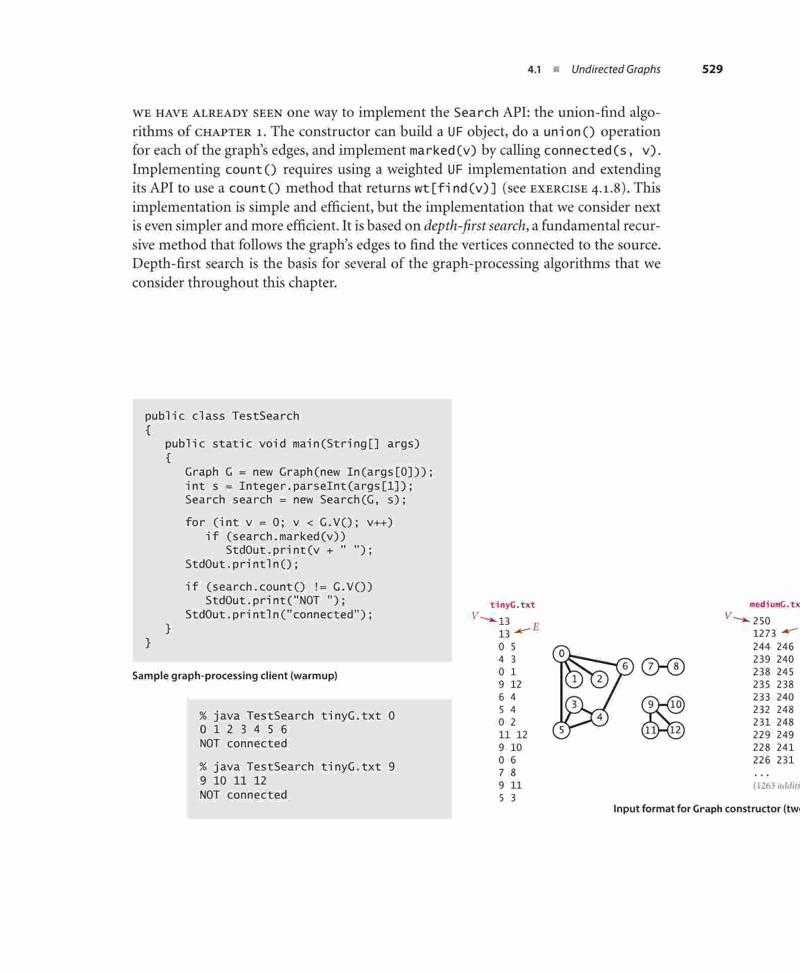 4.1 ■ Undirected Graphs 529

WE HAVE ALREADY SEEN one way to implement the Search API: the union-find algorithms of CHAPTER 1. The constructor can build a UF object, do a union() operation for each of the graph's edges, and implement marked(v) by calling connected(s, v). Implementing count() requires using a weighted UF implementation and extending its API to use a count() method that returns wt[find(v)] (see EXERCISE 4.1.8). This implementation is simple and efficient, but the implementation that we consider next is even simpler and more efficient. It is based on depth-first search, a fundamental recursive method that follows the graph's edges to find the vertices connected to the source. Depth-first search is the basis for several of the graph-processing algorithms that we consider throughout this chapter.

public class TestSearch
{
   public static void main(String[] args)
   {
      Graph G = new Graph(new In(args[0]));
      int s = Integer.parseInt(args[1]);
      Search search = new Search(G, s);

      for (int v = 0; v < G.V(); v++)
         if (search.marked(v))
            StdOut.print(v + " ");
      StdOut.println();

      if (search.count() != G.V())
         StdOut.print("NOT ");
      StdOut.println("connected");
   }
}

Sample graph-processing client (warmup)

% java TestSearch tinyG.txt 0
0 1 2 3 4 5 6
NOT connected

% java TestSearch tinyG.txt 9
9 10 11 12
NOT connected

tinyG.txt
V 13
13 E
0 5
4 3
0 1
9 12
6 4
5 4
0 2
11 12
9 10
0 6
7 8
9 11
5 3

0 1 2 3 4 5 6 7 8 9 10 11 12

mediumG.tx
V 250
1273
244 246
239 240
238 245
235 238
233 240
232 248
231 248
229 249
228 241
226 231
...
(1263 additi

Input format for Graph constructor (tw